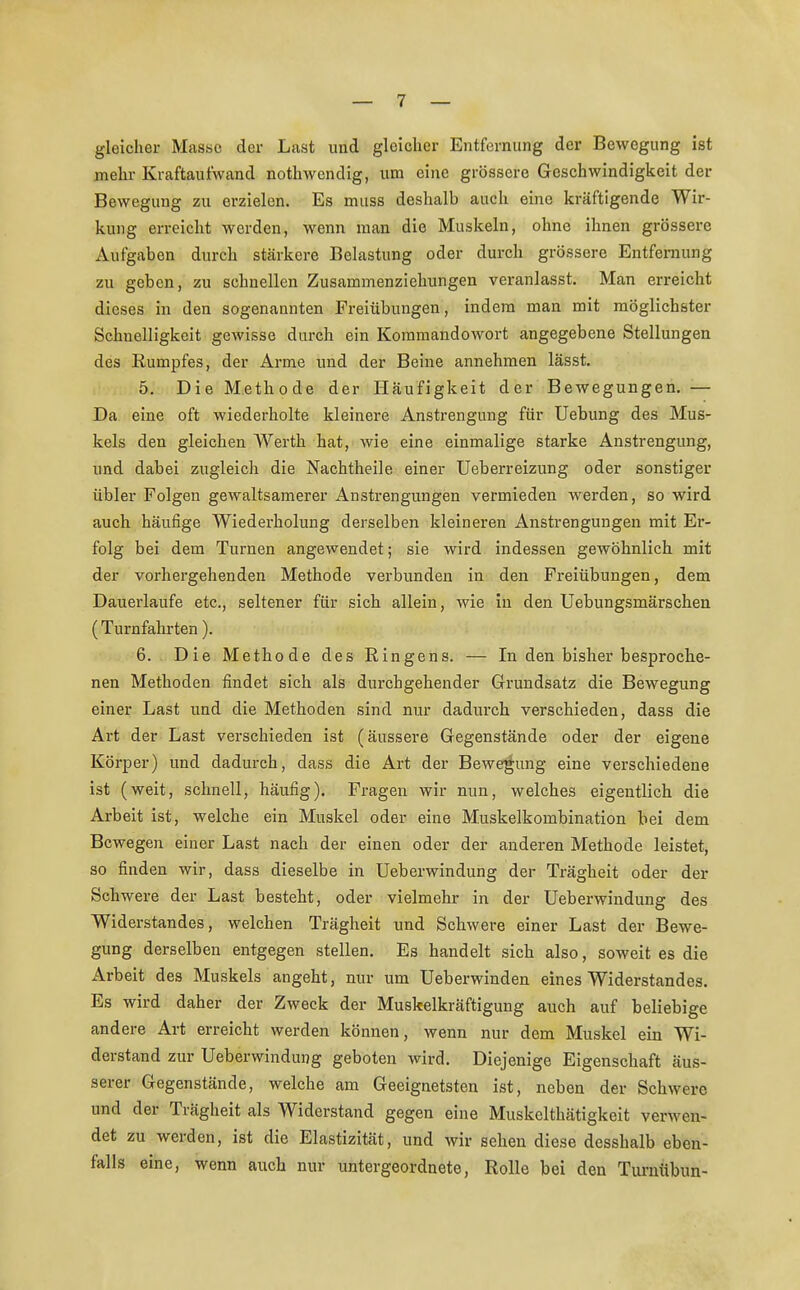 — 7 —

gleicher Masse der Last und gleicher Entfernung der Bewegung ist mehr Kraftaufwand nothwendig, um eine grössere Geschwindigkeit der Bewegung zu erzielen. Es muss deshalb auch eine kräftigende Wirkung erreicht werden, wenn man die Muskeln, ohne ihnen grössere Aufgaben durch stärkere Belastung oder durch grössere Entfernung zu geben, zu schnellen Zusammenziehungen veranlasst. Man erreicht dieses in den sogenannten Freiübungen, indem man mit möglichster Schnelligkeit gewisse durch ein Kommandowort angegebene Stellungen des Rumpfes, der Arme und der Beine annehmen lässt.

5. Die Methode der Häufigkeit der Bewegungen. — Da eine oft wiederholte kleinere Anstrengung für Uebung des Muskels den gleichen Werth hat, wie eine einmalige starke Anstrengung, und dabei zugleich die Nachtheile einer Ueberreizung oder sonstiger übler Folgen gewaltsamerer Anstrengungen vermieden werden, so wird auch häufige Wiederholung derselben kleineren Anstrengungen mit Erfolg bei dem Turnen angewendet; sie wird indessen gewöhnlich mit der vorhergehenden Methode verbunden in den Freiübungen, dem Dauerlaufe etc., seltener für sich allein, wie in den Uebungsmärschen (Turnfahrten).

6. Die Methode des Ringens. — In den bisher besprochenen Methoden findet sich als durchgehender Grundsatz die Bewegung einer Last und die Methoden sind nur dadurch verschieden, dass die Art der Last verschieden ist (äussere Gegenstände oder der eigene Körper) und dadurch, dass die Art der Bewegung eine verschiedene ist (weit, schnell, häufig). Fragen wir nun, welches eigentlich die Arbeit ist, welche ein Muskel oder eine Muskelkombination bei dem Bewegen einer Last nach der einen oder der anderen Methode leistet, so finden wir, dass dieselbe in Ueberwindung der Trägheit oder der Schwere der Last besteht, oder vielmehr in der Ueberwindung des Widerstandes, welchen Trägheit und Schwere einer Last der Bewegung derselben entgegen stellen. Es handelt sich also, soweit es die Arbeit des Muskels angeht, nur um Ueberwinden eines Widerstandes. Es wird daher der Zweck der Muskelkräftigung auch auf beliebige andere Art erreicht werden können, wenn nur dem Muskel ein Widerstand zur Ueberwindung geboten wird. Diejenige Eigenschaft äusserer Gegenstände, welche am Geeignetsten ist, neben der Schwere und der Trägheit als Widerstand gegen eine Muskelthätigkeit verwendet zu werden, ist die Elastizität, und wir sehen diese desshalb ebenfalls eine, wenn auch nur untergeordnete, Rolle bei den Turnübun-